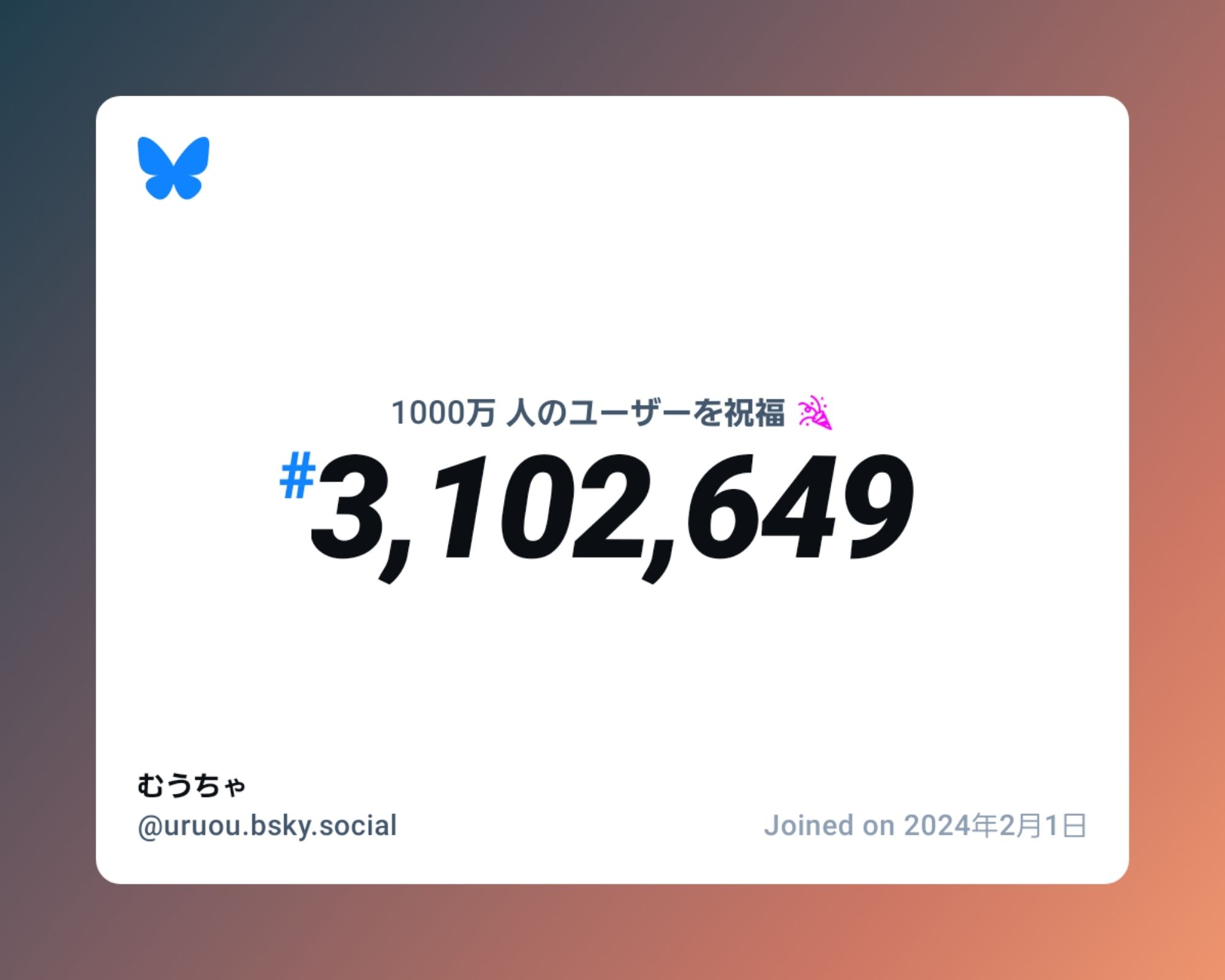 1000万 人のユーザーを祝福 🎉

#3,102,649

むうちゃ
@uruou.bsky.social

Joined on 2024年2月1日